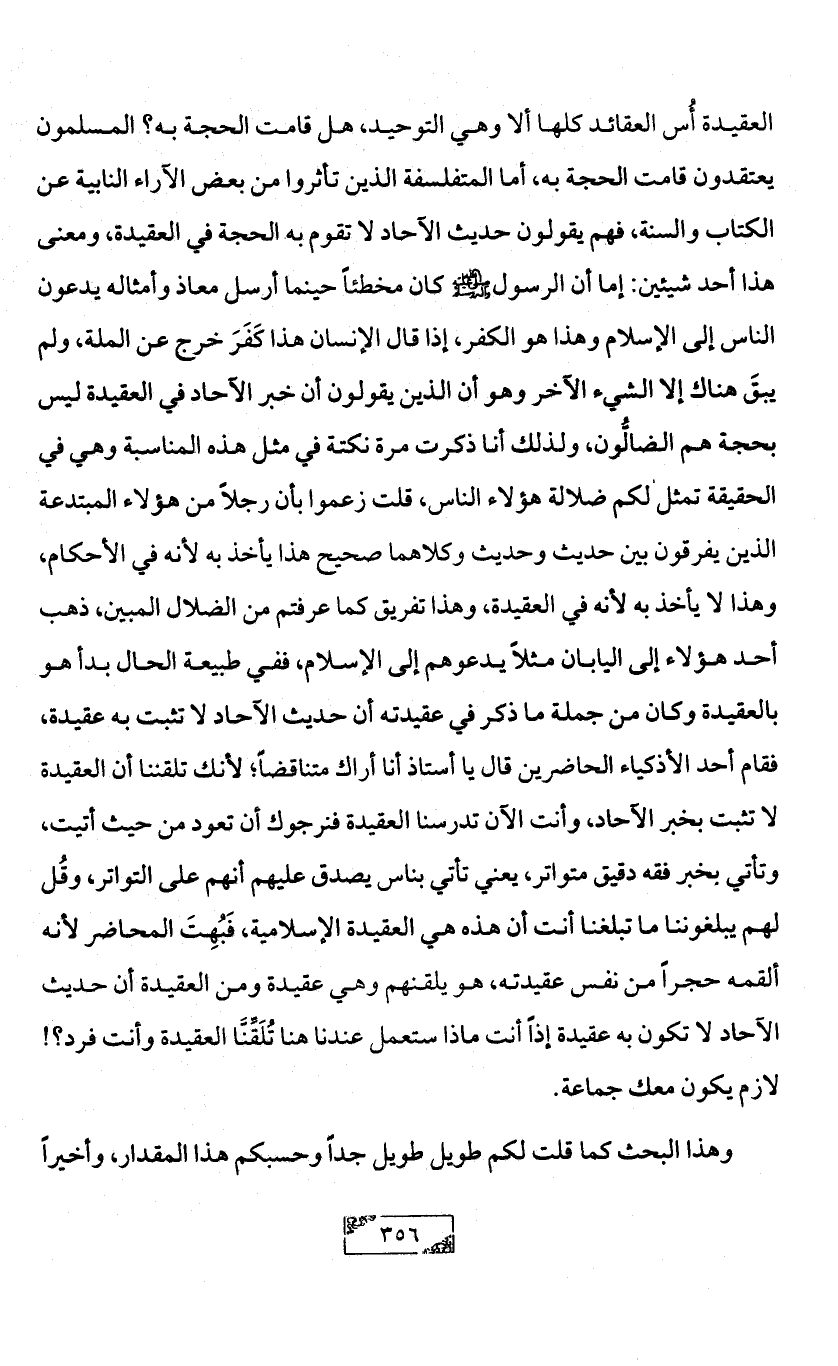 العقيدة أُس العقائد كلها ألا وهي التوحيد، هل قامت الحجة به؟ المسلمون يعتقدون قامت الحجة به، أما المتفلسفة الذين تأثروا من بعض الآراء النابية عن الكتاب والسنة، فهم يقولون حديث الآحاد لا تقوم به الحجة في العقيدة، ومعنى هذا أحد شيئين: إما أن الرسول ﷺ كان مخطئاً حينما أرسل معاذ وأمثاله يدعون الناس إلى الإسلام وهذا هو الكفر، إذا قال الإنسان هذا كَفَرَ خرج عن الملة، ولم يبقَ هناك إلا الشيء الآخر وهو أن الذين يقولون أن خبر الآحاد في العقيدة ليس بحجة هم الضالُّون، ولذلك أنا ذكرت مرة نكتة في مثل هذه المناسبة وهي في الحقيقة تمثل لكم ضلالة هؤلاء الناس، قلت زعموا بأن رجلاً من هؤلاء المبتدعة الذين يفرقون بين حديث وحديث وكلاهما صحيح هذا يأخذ به لأنه في الأحكام، وهذا لا يأخذ به لأنه في العقيدة، وهذا تفريق كما عرفتم من الضلال المبين، ذهب أحد هؤلاء إلى اليابان مثلاً يدعوهم إلى الإسلام، ففي طبيعة الحال بدأ هو بالعقيدة وكان من جملة ما ذكر في عقيدته أن حديث الآحاد لا تثبت به عقيدة، فقام أحد الأذكياء الحاضرين قال يا أستاذ أنا أراك متناقضاً؛ لأنك تلقننا أن العقيدة لا تثبت بخبر الآحاد، وأنت الآن تدرسنا العقيدة فنرجوك أن تعود من حيث أتيت، وتأتي بخبر فقه دقيق متواتر، يعني تأتي بناس يصدق عليهم أنهم على التواتر، وقُل لهم يبلغوننا ما تبلغنا أنت أن هذه هي العقيدة الإسلامية، فَبُهِتَ المحاضر لأنه ألقمه حجراً من نفس عقيدته، هو يلقنهم وهي عقيدة ومن العقيدة أن حديث الآحاد لا تكون به عقيدة إذاً أنت ماذا ستعمل عندنا هنا تُلَقِّنَّا العقيدة وأنت فرد؟! لازم يكون معك جماعة.

وهذا البحث كما قلت لكم طويل طويل جداً وحسبكم هذا المقدار، وأخيراً

٣٥٦